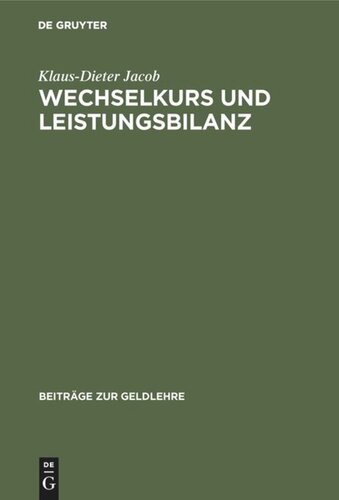 DE GRUYTER

Klaus-Dieter Jacob

WECHSELKURS UND LEISTUNGSBILANZ

BEITRÄGE ZUR GELDLEHRE

DE G